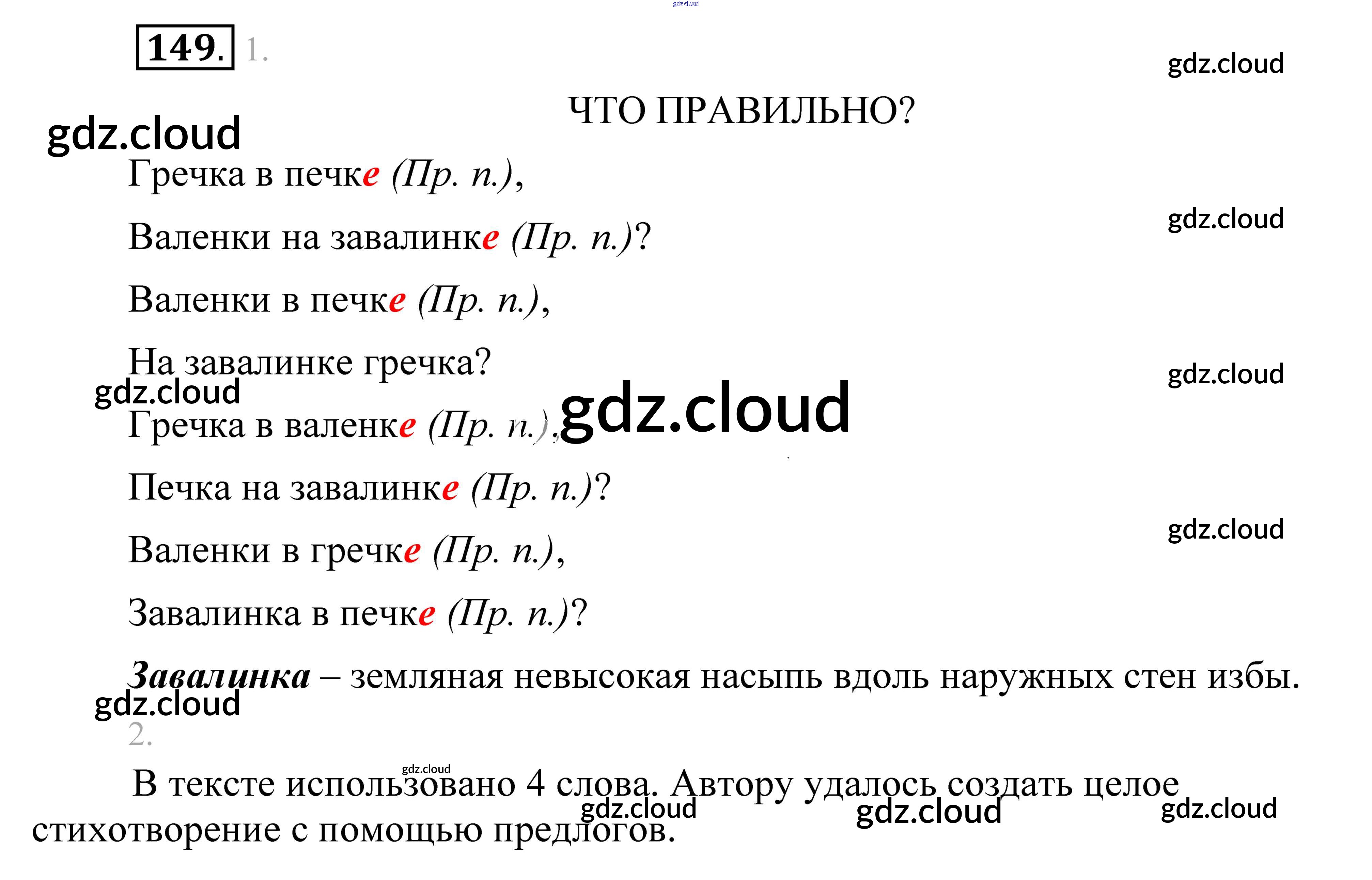 149. 1.

ЧТО ПРАВИЛЬНО?

Гречка в печке (Пр. п.),

Валенки на завалинке (Пр. п.)?

Валенки в печке (Пр. п.),

На завалинке гречка?

Гречка в валенке (Пр. п.),

Печка на завалинке (Пр. п.)?

Валенки в гречке (Пр. п.),

Завалинка в печке (Пр. п.)?

Завалинка – земляная невысокая насыпь вдоль наружных стен избы.

2.

В тексте использовано 4 слова. Автору удалось создать целое стихотворение с помощью предлогов.

gdz.cloud